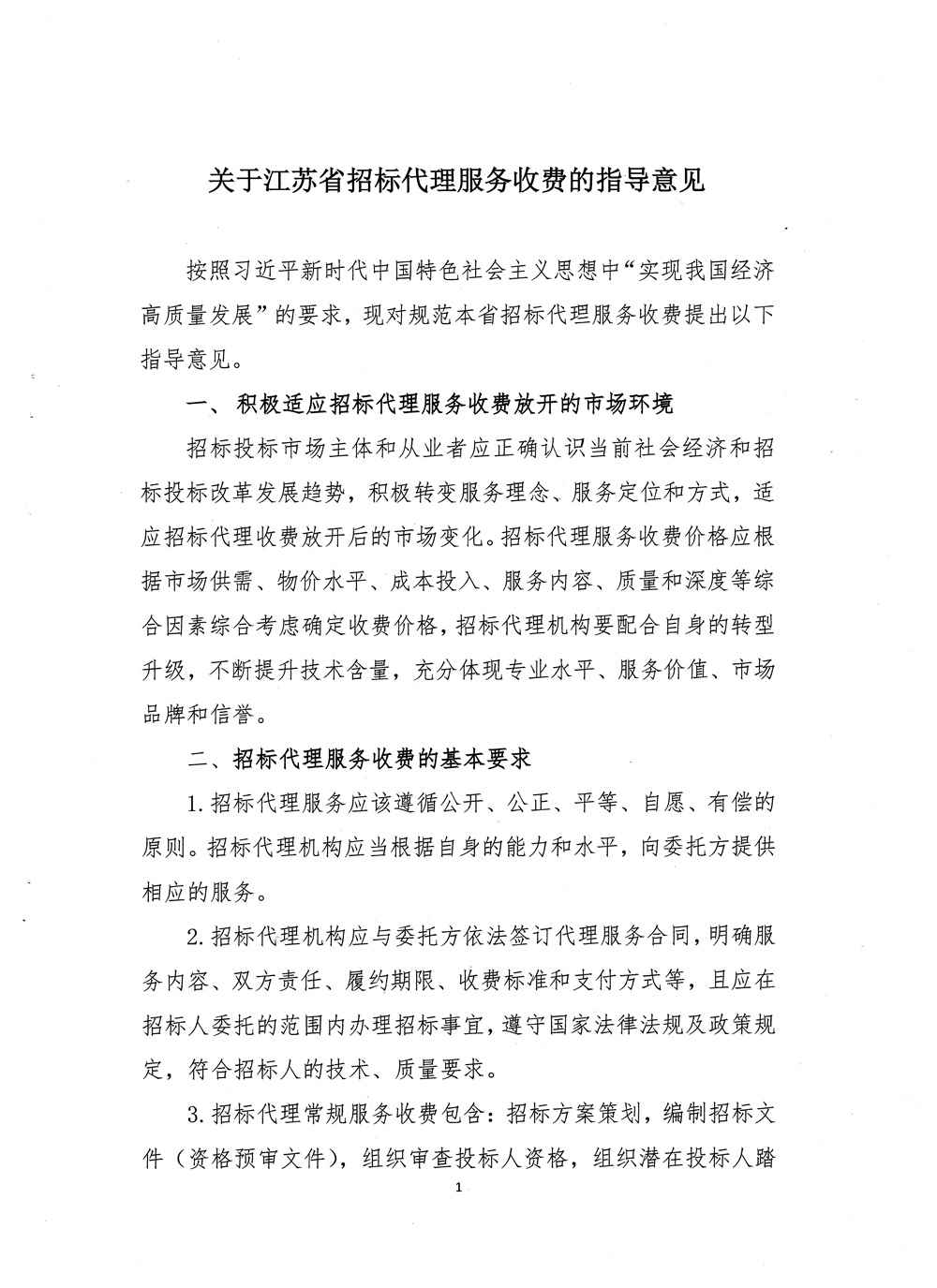 关于江苏省招标代理服务收费的指导意见

按照习近平新时代中国特色社会主义思想中“实现我国经济高质量发展”的要求，现对规范本省招标代理服务收费提出以下指导意见。

一、 积极适应招标代理服务收费放开的市场环境

招标投标市场主体和从业者应正确认识当前社会经济和招标投标改革发展趋势，积极转变服务理念、服务定位和方式，适应招标代理收费放开后的市场变化。招标代理服务收费价格应根据市场供需、物价水平、成本投入、服务内容、质量和深度等综合因素综合考虑确定收费价格，招标代理机构要配合自身的转型升级，不断提升技术含量，充分体现专业水平、服务价值、市场品牌和信誉。

二、招标代理服务收费的基本要求

1.招标代理服务应该遵循公开、公正、平等、自愿、有偿的原则。招标代理机构应当根据自身的能力和水平，向委托方提供相应的服务。

2.招标代理机构应与委托方依法签订代理服务合同，明确服务内容、双方责任、履约期限、收费标准和支付方式等，且应在招标人委托的范围内办理招标事宜，遵守国家法律法规及政策规定，符合招标人的技术、质量要求。

3.招标代理常规服务收费包含：招标方案策划，编制招标文件（资格预审文件），组织审查投标人资格，组织潜在投标人踏

1